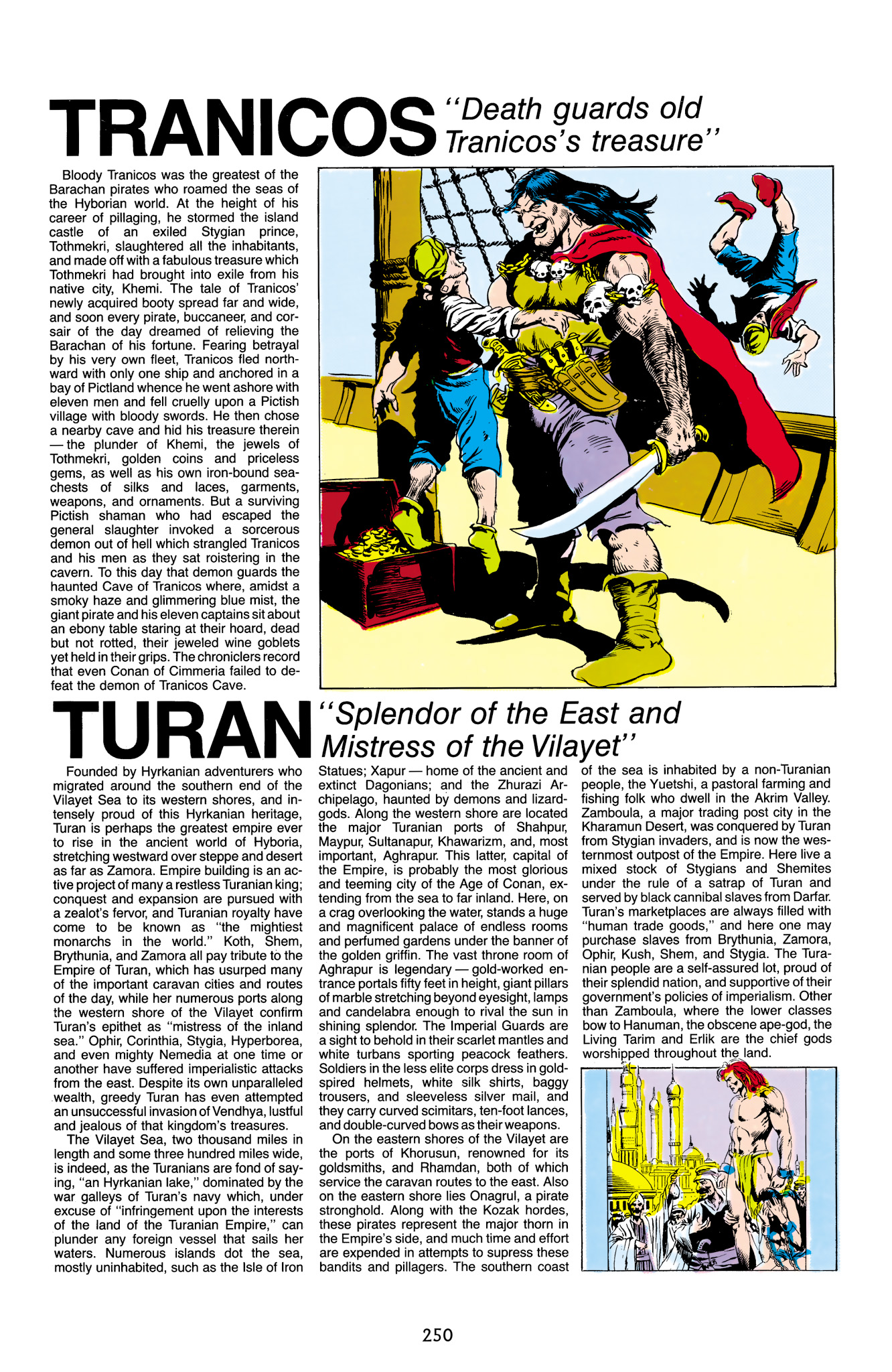 TRANICOS "Death guards old Tranicos's treasure"

Bloody Tranicos was the greatest of the Barachan pirates who roamed the seas of the Hyborian world. At the height of his career of pillaging, he stormed the island castle of an exiled Stygian prince, Tothmekri, slaughtered all the inhabitants, and made off with a fabulous treasure which Tothmekri had brought into exile from his native city, Khemi. The tale of Tranicos' newly acquired booty spread far and wide, and soon every pirate, buccaneer, and corsair of the day dreamed of relieving the Barachan of his fortune. Fearing betrayal by his very own fleet, Tranicos fled northward with only one ship and anchored in a bay of Pictland whence he went ashore with eleven men and fell cruelly upon a Pictish village with bloody swords. He then chose a nearby cave and hid his treasure therein — the plunder of Khemi, the jewels of Tothmekri, golden coins and priceless gems, as well as his own iron-bound sea-chests of silks and laces, garments, weapons, and ornaments. But a surviving Pictish shaman who had escaped the general slaughter invoked a sorcerous demon out of hell which strangled Tranicos and his men as they sat roistering in the cavern. To this day that demon guards the haunted Cave of Tranicos where, amidst a smoky haze and glimmering blue mist, the giant pirate and his eleven captains sit about an ebony table staring at their hoard, dead but not rotted, their jeweled wine goblets yet held in their grips. The chroniclers record that even Conan of Cimmeria failed to defeat the demon of Tranicos Cave.

TURAN "Splendor of the East and Mistress of the Vilayet"

Founded by Hyrkanian adventurers who migrated around the southern end of the Vilayet Sea to its western shores, and intensely proud of this Hyrkanian heritage, Turan is perhaps the greatest empire ever to rise in the ancient world of Hyboria, stretching westward over steppe and desert as far as Zamora. Empire building is an active project of many a restless Turanian king; conquest and expansion are pursued with a zealot's fervor, and Turanian royalty have come to be known as "the mightiest monarchs in the world." Koth, Shem, Brythunia, and Zamora all pay tribute to the Empire of Turan, which has usurped many of the important caravan cities and routes of the day, while her numerous ports along the western shore of the Vilayet confirm Turan's epithet as "mistress of the inland sea." Ophir, Corinthia, Stygia, Hyperborea, and even mighty Nemedia at one time or another have suffered imperialistic attacks from the east. Despite its own unparalleled wealth, greedy Turan has even attempted an unsuccessful invasion of Vendhya, lustful and jealous of that kingdom's treasures.

The Vilayet Sea, two thousand miles in length and some three hundred miles wide, is indeed, as the Turanians are fond of saying, "an Hyrkanian lake," dominated by the war galleys of Turan's navy which, under excuse of "infringement upon the interests of the land of the Turanian Empire," can plunder any foreign vessel that sails her waters. Numerous islands dot the sea, mostly uninhabited, such as the Isle of Iron Statues; Xapur — home of the ancient and extinct Dagonians; and the Zhurazi Archipelago, haunted by demons and lizard-gods. Along the western shore are located the major Turanian ports of Shahpur, Maypur, Sultanapur, Khawarizm, and, most important, Aghrapur. This latter, capital of the Empire, is probably the most glorious and teeming city of the Age of Conan, extending from the sea to far inland. Here, on a crag overlooking the water, stands a huge and magnificent palace of endless rooms and perfumed gardens under the banner of the golden griffin. The vast throne room of Aghrapur is legendary — gold-worked entrance portals fifty feet in height, giant pillars of marble stretching beyond eyesight, lamps and candelabra enough to rival the sun in shining splendor. The Imperial Guards are a sight to behold in their scarlet mantles and white turbans sporting peacock feathers. Soldiers in the less elite corps dress in gold-spired helmets, white silk shirts, baggy trousers, and sleeveless silver mail, and they carry curved scimitars, ten-foot lances, and double-curved bows as their weapons.

On the eastern shores of the Vilayet are the ports of Khorusun, renowned for its goldsmiths, and Rhamdan, both of which service the caravan routes to the east. Also on the eastern shore lies Onagrul, a pirate stronghold. Along with the Kozak hordes, these pirates represent the major thorn in the Empire's side, and much time and effort are expended in attempts to supress these bandits and pillagers. The southern coast of the sea is inhabited by a non-Turanian people, the Yuetshi, a pastoral farming and fishing folk who dwell in the Akrim Valley. Zamboula, a major trading post city in the Kharamun Desert, was conquered by Turan from Stygian invaders, and is now the westernmost outpost of the Empire. Here live a mixed stock of Stygians and Shemites under the rule of a satrap of Turan and served by black cannibal slaves from Darfar. Turan's marketplaces are always filled with "human trade goods," and here one may purchase slaves from Brythunia, Zamora, Ophir, Kush, Shem, and Stygia. The Turanian people are a self-assured lot, proud of their splendid nation, and supportive of their government's policies of imperialism. Other than Zamboula, where the lower classes bow to Hanuman, the obscene ape-god, the Living Tarim and Erlik are the chief gods worshipped throughout the land.

250